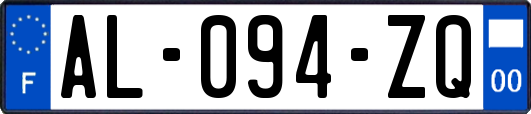 F
AL-094-ZQ
00